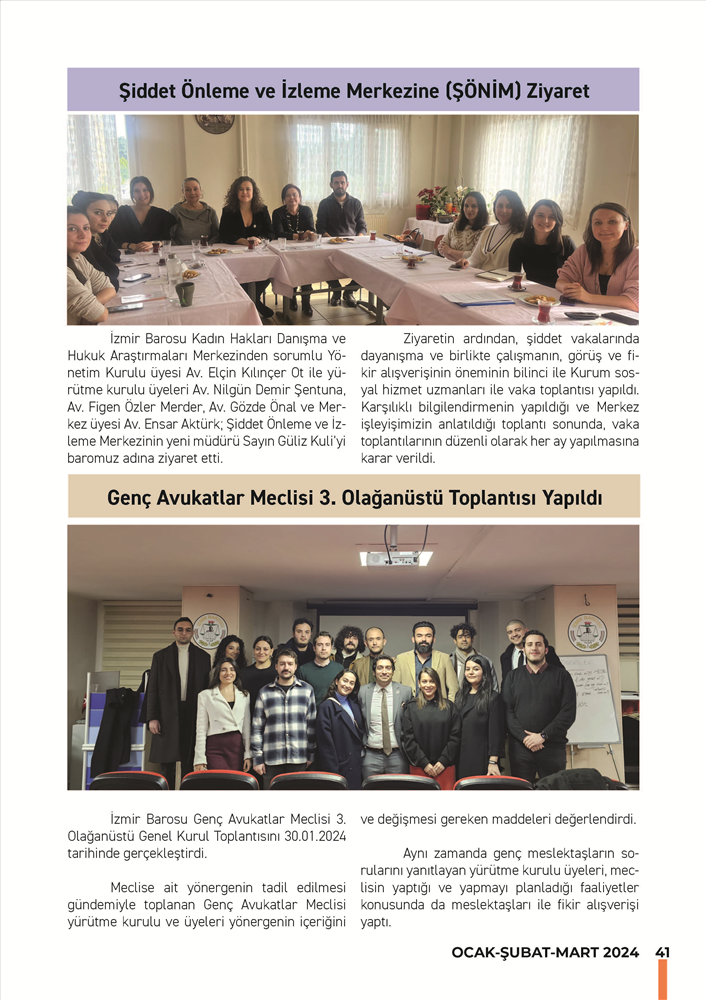 Şiddet Önleme ve İzleme Merkezine (ŞÖNİM) Ziyaret

İzmir Barosu Kadın Hakları Danışma ve Hukuk Araştırmaları Merkezinden sorumlu Yönetim Kurulu üyesi Av. Elçin Kılınçer Ot ile yürütme kurulu üyeleri Av. Nilgün Demir Şentuna, Av. Figen Özler Merder, Av. Gözde Önal ve Merkez üyesi Av. Ensar Aktürk; Şiddet Önleme ve İzleme Merkezinin yeni müdürü Sayın Güliz Kuli'yi baromuz adına ziyaret etti.

Ziyaretin ardından, şiddet vakalarında dayanışma ve birlikte çalışmanın, görüş ve fikir alışverişinin öneminin bilinci ile Kurum sosyal hizmet uzmanları ile vaka toplantısı yapıldı. Karşılıklı bilgilendirmenin yapıldığı ve Merkez işleyişimizin anlatıldığı toplantı sonunda, vaka toplantılarının düzenli olarak her ay yapılmasına karar verildi.

Genç Avukatlar Meclisi 3. Olağanüstü Toplantısı Yapıldı

İzmir Barosu Genç Avukatlar Meclisi 3. Olağanüstü Genel Kurul Toplantısını 30.01.2024 tarihinde gerçekleştirdi.

Meclise ait yönergenin tadil edilmesi gündemiyle toplanan Genç Avukatlar Meclisi yürütme kurulu ve üyeleri yönergenin içeriğini ve değişmesi gereken maddeleri değerlendirdi.

Aynı zamanda genç meslektaşların sorularını yanıtlayan yürütme kurulu üyeleri, meclisin yaptığı ve yapmayı planladığı faaliyetler konusunda da meslektaşları ile fikir alışverişi yaptı.

OCAK-ŞUBAT-MART 2024 41